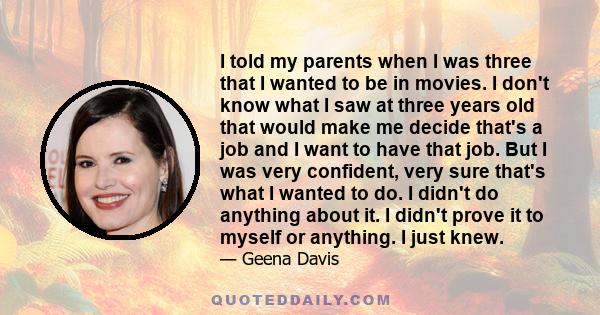 I told my parents when I was three that I wanted to be in movies. I don't know what I saw at three years old that would make me decide that's a job and I want to have that job. But I was very confident, very sure that's what I wanted to do. I didn't do anything about it. I didn't prove it to myself or anything. I just knew.

— Geena Davis

QUOTEDDAILY.COM